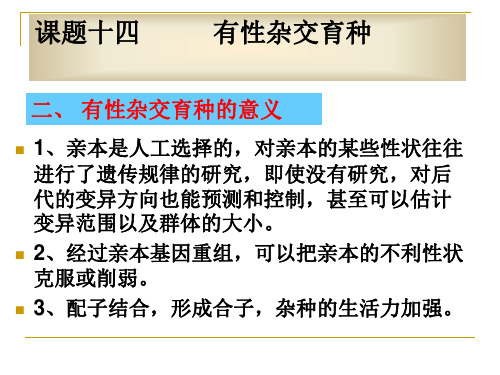 课题十四　　有性杂交育种

二、 有性杂交育种的意义

1、亲本是人工选择的，对亲本的某些性状往往进行了遗传规律的研究，即使没有研究，对后代的变异方向也能预测和控制，甚至可以估计变异范围以及群体的大小。

2、经过亲本基因重组，可以把亲本的不利性状克服或削弱。

3、配子结合，形成合子，杂种的生活力加强。